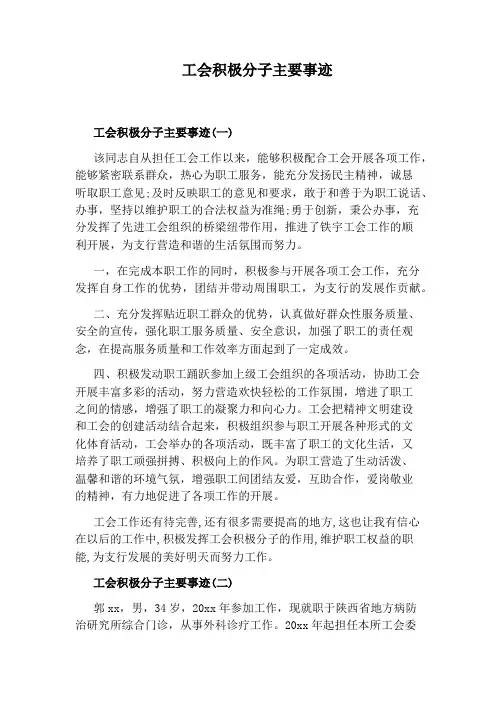 工会积极分子主要事迹

工会积极分子主要事迹(一)

该同志自从担任工会工作以来，能够积极配合工会开展各项工作，能够紧密联系群众，热心为职工服务，能充分发扬民主精神，诚恳听取职工意见;及时反映职工的意见和要求，敢于和善于为职工说话、办事，坚持以维护职工的合法权益为准绳;勇于创新，秉公办事，充分发挥了先进工会组织的桥梁纽带作用，推进了铁宇工会工作的顺利开展，为支行营造和谐的生活氛围而努力。

一，在完成本职工作的同时，积极参与开展各项工会工作，充分发挥自身工作的优势，团结并带动周围职工，为支行的发展作贡献。

二、充分发挥贴近职工群众的优势，认真做好群众性服务质量、安全的宣传，强化职工服务质量、安全意识，加强了职工的责任观念，在提高服务质量和工作效率方面起到了一定成效。

四、积极发动职工踊跃参加上级工会组织的各项活动，协助工会开展丰富多彩的活动，努力营造欢快轻松的工作氛围，增进了职工之间的情感，增强了职工的凝聚力和向心力。工会把精神文明建设和工会的创建活动结合起来，积极组织参与职工开展各种形式的文化体育活动，工会举办的各项活动，既丰富了职工的文化生活，又培养了职工顽强拼搏、积极向上的作风。为职工营造了生动活泼、温馨和谐的环境气氛，增强职工间团结友爱，互助合作，爱岗敬业的精神，有力地促进了各项工作的开展。

工会工作还有待完善,还有很多需要提高的地方,这也让我有信心在以后的工作中,积极发挥工会积极分子的作用,维护职工权益的职能,为支行发展的美好明天而努力工作。

工会积极分子主要事迹(二)

郭xx，男，34岁，20xx年参加工作，现就职于陕西省地方病防治研究所综合门诊，从事外科诊疗工作。20xx年起担任本所工会委